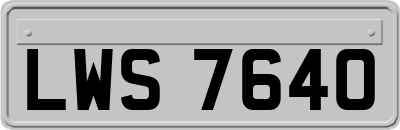 LWS 7640